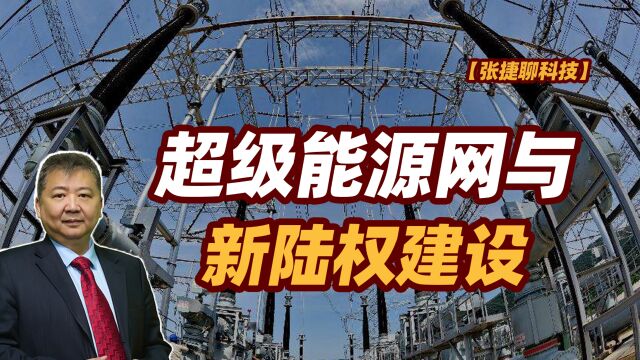 【张捷聊科技】

超级能源网与
新陆权建设